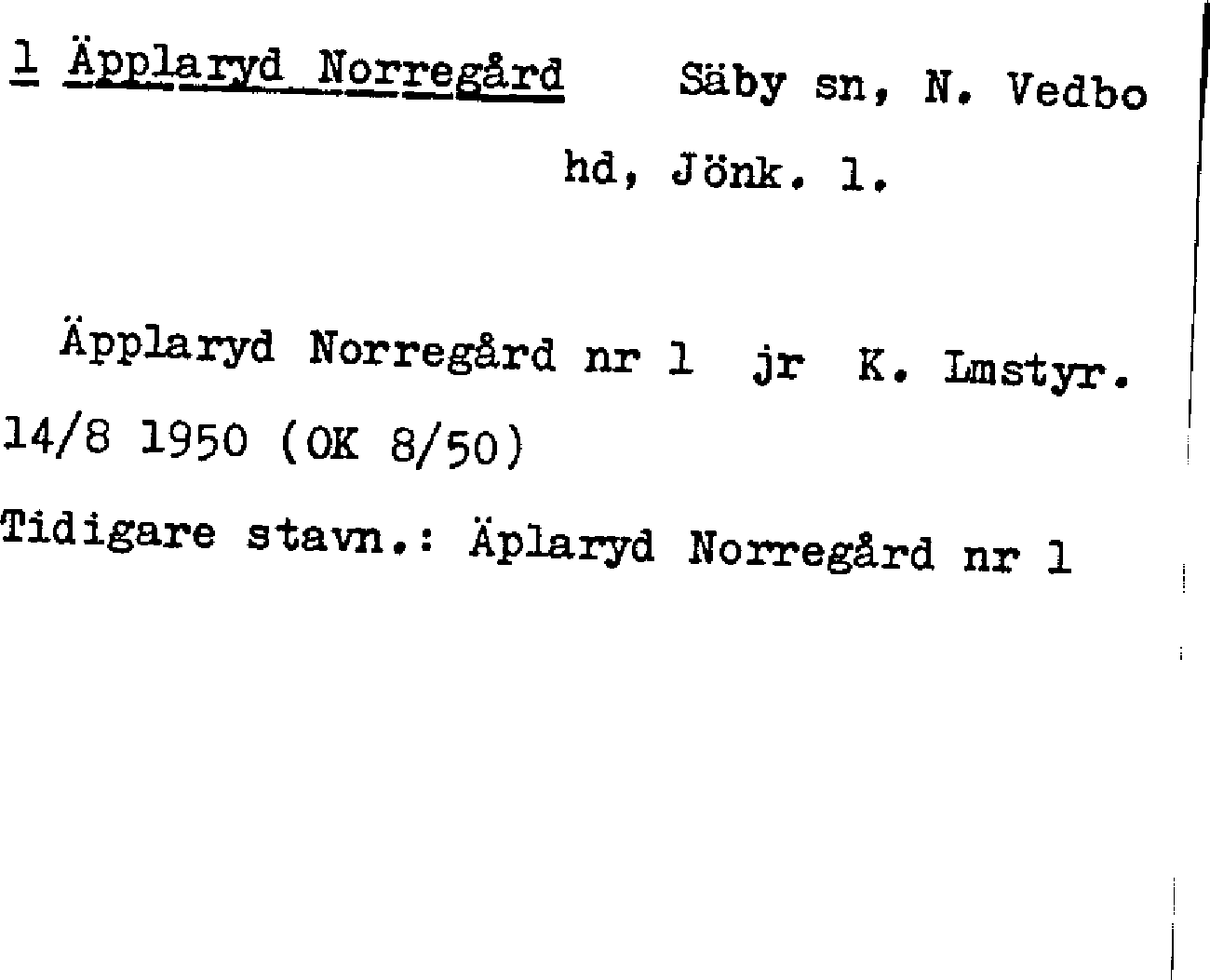 1 Äpplaryd Norregård Säby sn, N. Vedbo hd, Jönk. l.

Äpplaryd Norregård nr 1 jr K. Lmstyr. 14/8 1950 (OK 8/50)

Tidigare stavn.: Äplaryd Norregård nr 1